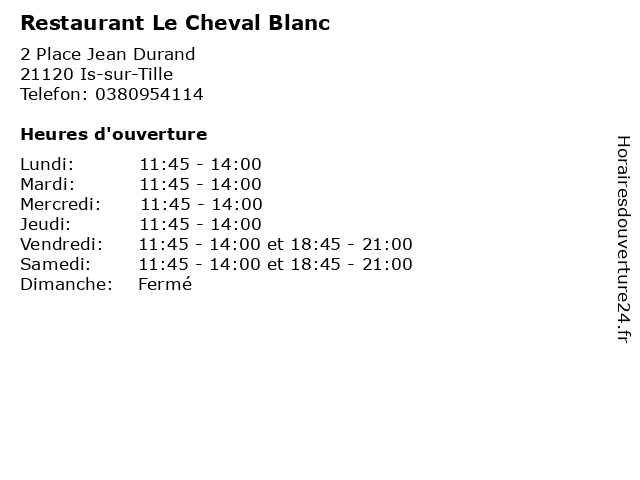 Restaurant Le Cheval Blanc

2 Place Jean Durand
21120 Is-sur-Tille
Telefon: 0380954114

Heures d'ouverture

Lundi: 11:45 - 14:00
Mardi: 11:45 - 14:00
Mercredi: 11:45 - 14:00
Jeudi: 11:45 - 14:00
Vendredi: 11:45 - 14:00 et 18:45 - 21:00
Samedi: 11:45 - 14:00 et 18:45 - 21:00
Dimanche: Fermé

Horairesdouverture24.fr